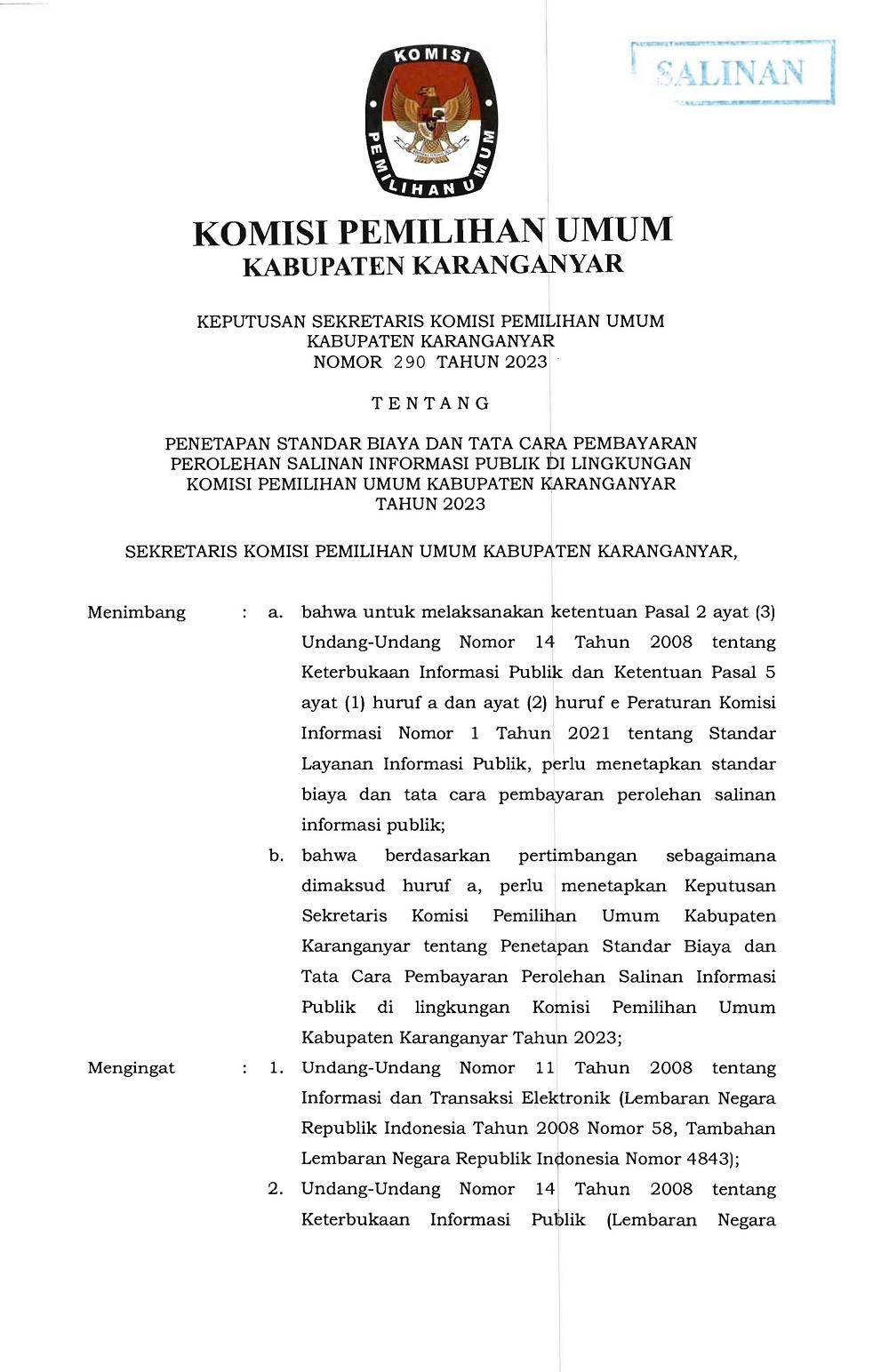 KOMISI PEMILIHAN UMUM

SALINAN

KOMISI PEMILIHAN UMUM
KABUPATEN KARANGANYAR

KEPUTUSAN SEKRETARIS KOMISI PEMILIHAN UMUM
KABUPATEN KARANGANYAR
NOMOR 290 TAHUN 2023

TENTANG

PENETAPAN STANDAR BIAYA DAN TATA CARA PEMBAYARAN PEROLEHAN SALINAN INFORMASI PUBLIK DI LINGKUNGAN KOMISI PEMILIHAN UMUM KABUPATEN KARANGANYAR TAHUN 2023

SEKRETARIS KOMISI PEMILIHAN UMUM KABUPATEN KARANGANYAR,

Menimbang : a. bahwa untuk melaksanakan ketentuan Pasal 2 ayat (3) Undang-Undang Nomor 14 Tahun 2008 tentang Keterbukaan Informasi Publik dan Ketentuan Pasal 5 ayat (1) huruf a dan ayat (2) huruf e Peraturan Komisi Informasi Nomor 1 Tahun 2021 tentang Standar Layanan Informasi Publik, perlu menetapkan standar biaya dan tata cara pembayaran perolehan salinan informasi publik;

b. bahwa berdasarkan pertimbangan sebagaimana dimaksud huruf a, perlu menetapkan Keputusan Sekretaris Komisi Pemilihan Umum Kabupaten Karanganyar tentang Penetapan Standar Biaya dan Tata Cara Pembayaran Perolehan Salinan Informasi Publik di lingkungan Komisi Pemilihan Umum Kabupaten Karanganyar Tahun 2023;

Mengingat : 1. Undang-Undang Nomor 11 Tahun 2008 tentang Informasi dan Transaksi Elektronik (Lembaran Negara Republik Indonesia Tahun 2008 Nomor 58, Tambahan Lembaran Negara Republik Indonesia Nomor 4843);

2. Undang-Undang Nomor 14 Tahun 2008 tentang Keterbukaan Informasi Publik (Lembaran Negara